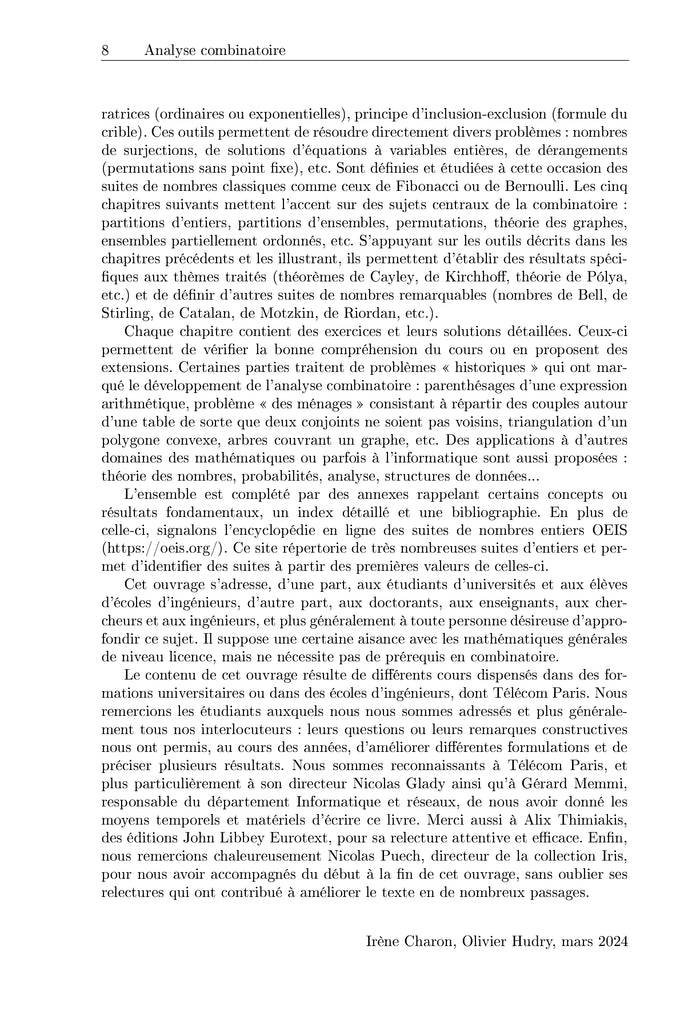 8 Analyse combinatoire

ratrices (ordinaires ou exponentielles), principe d'inclusion-exclusion (formule du crible). Ces outils permettent de résoudre directement divers problèmes : nombres de surjections, de solutions d'équations à variables entières, de dérangements (permutations sans point fixe), etc. Sont définies et étudiées à cette occasion des suites de nombres classiques comme ceux de Fibonacci ou de Bernoulli. Les cinq chapitres suivants mettent l'accent sur des sujets centraux de la combinatoire : partitions d'entiers, partitions d'ensembles, permutations, théorie des graphes, ensembles partiellement ordonnés, etc. S'appuyant sur les outils décrits dans les chapitres précédents et les illustrant, ils permettent d'établir des résultats spécifiques aux thèmes traités (théorèmes de Cayley, de Kirchhoff, théorie de Pólya, etc.) et de définir d'autres suites de nombres remarquables (nombres de Bell, de Stirling, de Catalan, de Motzkin, de Riordan, etc.).

Chaque chapitre contient des exercices et leurs solutions détaillées. Ceux-ci permettent de vérifier la bonne compréhension du cours ou en proposent des extensions. Certaines parties traitent de problèmes « historiques » qui ont marqué le développement de l'analyse combinatoire : parenthésages d'une expression arithmétique, problème « des ménages » consistant à répartir des couples autour d'une table de sorte que deux conjoints ne soient pas voisins, triangulation d'un polygone convexe, arbres couvrant un graphe, etc. Des applications à d'autres domaines des mathématiques ou parfois à l'informatique sont aussi proposées : théorie des nombres, probabilités, analyse, structures de données...

L'ensemble est complété par des annexes rappelant certains concepts ou résultats fondamentaux, un index détaillé et une bibliographie. En plus de celle-ci, signalons l'encyclopédie en ligne des suites de nombres entiers OEIS (https://oeis.org/). Ce site répertorie de très nombreuses suites d'entiers et permet d'identifier des suites à partir des premières valeurs de celles-ci.

Cet ouvrage s'adresse, d'une part, aux étudiants d'universités et aux élèves d'écoles d'ingénieurs, d'autre part, aux doctorants, aux enseignants, aux chercheurs et aux ingénieurs, et plus généralement à toute personne désireuse d'approfondir ce sujet. Il suppose une certaine aisance avec les mathématiques générales de niveau licence, mais ne nécessite pas de prérequis en combinatoire.

Le contenu de cet ouvrage résulte de différents cours dispensés dans des formations universitaires ou dans des écoles d'ingénieurs, dont Télécom Paris. Nous remercions les étudiants auxquels nous nous sommes adressés et plus généralement tous nos interlocuteurs : leurs questions ou leurs remarques constructives nous ont permis, au cours des années, d'améliorer différentes formulations et de préciser plusieurs résultats. Nous sommes reconnaissants à Télécom Paris, et plus particulièrement à son directeur Nicolas Glady ainsi qu'à Gérard Memmi, responsable du département Informatique et réseaux, de nous avoir donné les moyens temporels et matériels d'écrire ce livre. Merci aussi à Alix Thimiakis, des éditions John Libbey Eurotext, pour sa relecture attentive et efficace. Enfin, nous remercions chaleureusement Nicolas Puech, directeur de la collection Iris, pour nous avoir accompagnés du début à la fin de cet ouvrage, sans oublier ses relectures qui ont contribué à améliorer le texte en de nombreux passages.

Irène Charon, Olivier Hudry, mars 2024